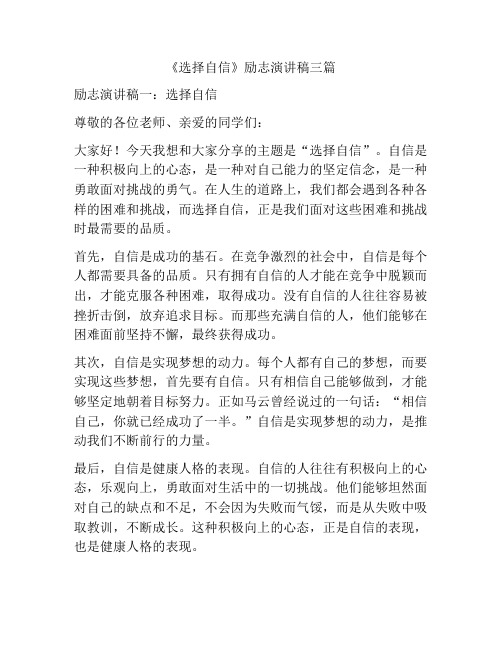 《选择自信》励志演讲稿三篇

励志演讲稿一：选择自信

尊敬的各位老师、亲爱的同学们：

大家好！今天我想和大家分享的主题是“选择自信”。自信是一种积极向上的心态，是一种对自己能力的坚定信念，是一种勇敢面对挑战的勇气。在人生的道路上，我们都会遇到各种各样的困难和挑战，而选择自信，正是我们面对这些困难和挑战时最需要的品质。

首先，自信是成功的基石。在竞争激烈的社会中，自信是每个人都需要具备的品质。只有拥有自信的人才能在竞争中脱颖而出，才能克服各种困难，取得成功。没有自信的人往往容易被挫折击倒，放弃追求目标。而那些充满自信的人，他们能够在困难面前坚持不懈，最终获得成功。

其次，自信是实现梦想的动力。每个人都有自己的梦想，而要实现这些梦想，首先要有自信。只有相信自己能够做到，才能够坚定地朝着目标努力。正如马云曾经说过的一句话：“相信自己，你就已经成功了一半。”自信是实现梦想的动力，是推动我们不断前行的力量。

最后，自信是健康人格的表现。自信的人往往有积极向上的心态，乐观向上，勇敢面对生活中的一切挑战。他们能够坦然面对自己的缺点和不足，不会因为失败而气馁，而是从失败中吸取教训，不断成长。这种积极向上的心态，正是自信的表现，也是健康人格的表现。